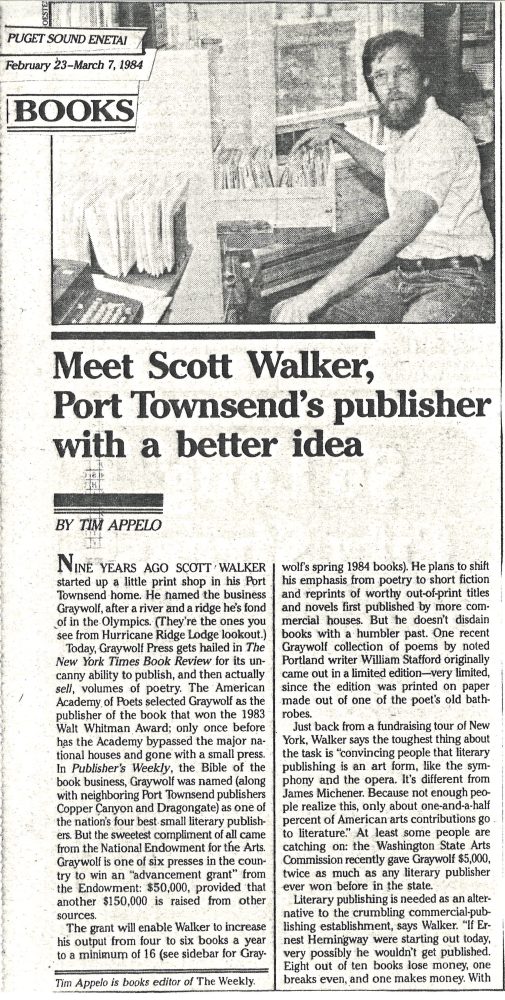 PUGET SOUND ENETAI
February 23–March 7, 1984

BOOKS

Meet Scott Walker, Port Townsend's publisher with a better idea

BY TIM APPELO

NINE YEARS AGO SCOTT WALKER started up a little print shop in his Port Townsend home. He named the business Graywolf, after a river and a ridge he's fond of in the Olympics. (They're the ones you see from Hurricane Ridge Lodge lookout.)

Today, Graywolf Press gets hailed in The New York Times Book Review for its uncanny ability to publish, and then actually sell, volumes of poetry. The American Academy of Poets selected Graywolf as the publisher of the book that won the 1983 Walt Whitman Award; only once before has the Academy bypassed the major national houses and gone with a small press. In Publisher's Weekly, the Bible of the book business, Graywolf was named (along with neighboring Port Townsend publishers Copper Canyon and Dragongate) as one of the nation's four best small literary publishers. But the sweetest compliment of all came from the National Endowment for the Arts. Graywolf is one of six presses in the country to win an "advancement grant" from the Endowment: $50,000, provided that another $150,000 is raised from other sources.

The grant will enable Walker to increase his output from four to six books a year to a minimum of 16 (see sidebar for Graywolf's spring 1984 books). He plans to shift his emphasis from poetry to short fiction and reprints of worthy out-of-print titles and novels first published by more commercial houses. But he doesn't disdain books with a humbler past. One recent Graywolf collection of poems by noted Portland writer William Stafford originally came out in a limited edition—very limited, since the edition was printed on paper made out of one of the poet's old bathrobes.

Just back from a fundraising tour of New York, Walker says the toughest thing about the task is "convincing people that literary publishing is an art form, like the symphony and the opera. It's different from James Michener. Because not enough people realize this, only about one-and-a-half percent of American arts contributions go to literature." At least some people are catching on: the Washington State Arts Commission recently gave Graywolf $5,000, twice as much as any literary publisher ever won before in the state.

Literary publishing is needed as an alternative to the crumbling commercial-publishing establishment, says Walker. "If Ernest Hemingway were starting out today, very possibly he wouldn't get published. Eight out of ten books lose money, one breaks even, and one makes money. With

Tim Appelo is books editor of The Weekly.